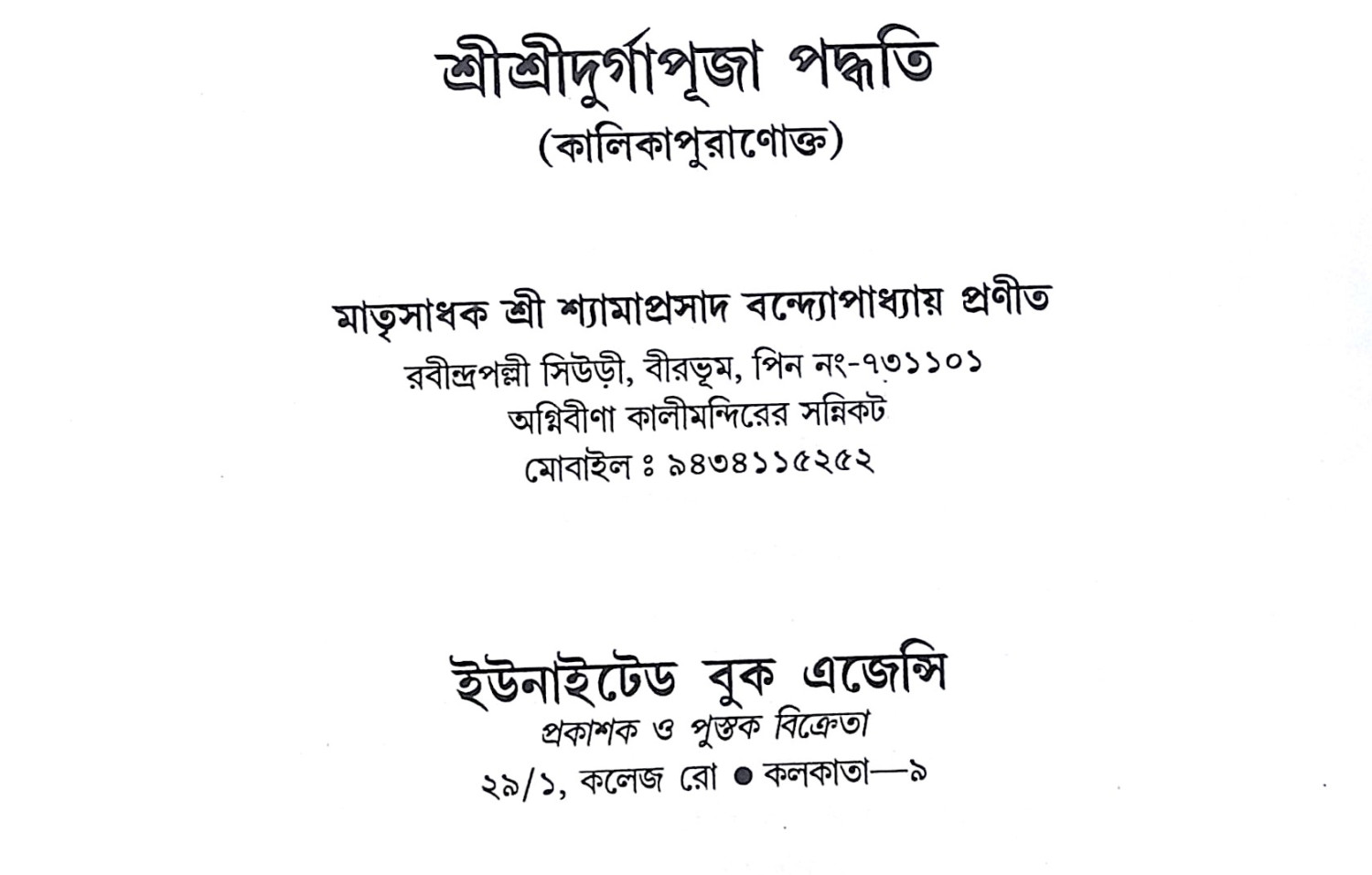 শ্রীশ্রীদুর্গাপূজা পদ্ধতি
(কালিকাপুরাণোক্ত)

মাতৃসাধক শ্রী শ্যামাপ্রসাদ বন্দ্যোপাধ্যায় প্রণীত
রবীন্দ্রপল্লী সিউড়ী, বীরভূম, পিন নং-৭৩১১০১
অগ্নিবীণা কালীমন্দিরের সন্নিকট
মোবাইল ঃ ৯৪৩৪১১৫২৫২

ইউনাইটেড বুক এজেন্সি
প্রকাশক ও পুস্তক বিক্রেতা
২৯/১, কলেজ রো ● কলকাতা—৯